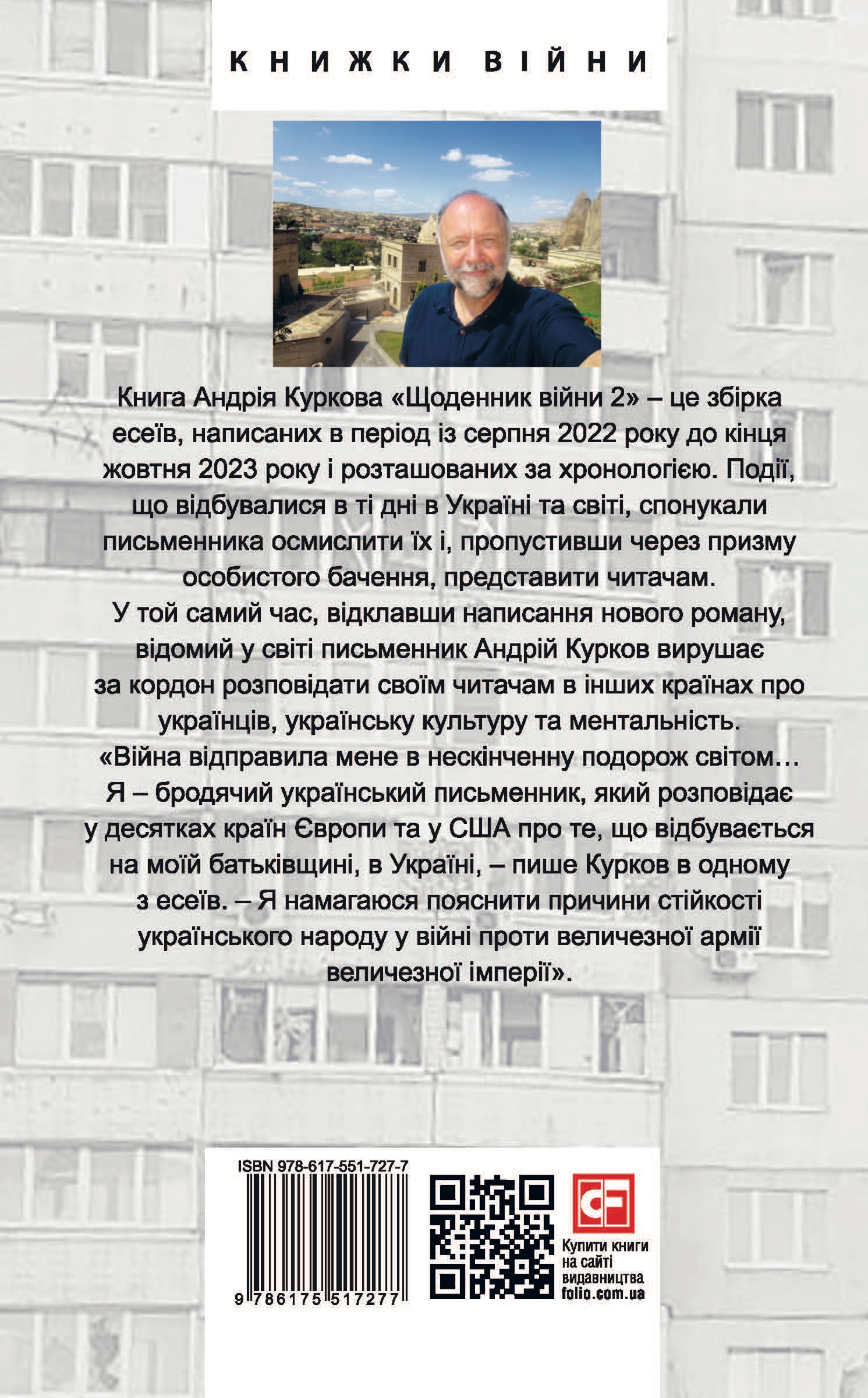 КНИЖКИ ВІЙНИ

Книга Андрія Куркова «Щоденник війни 2» – це збірка есеїв, написаних в період із серпня 2022 року до кінця жовтня 2023 року і розташованих за хронологією. Події, що відбувалися в ті дні в Україні та світі, спонукали письменника осмислити їх і, пропустивши через призму особистого бачення, представити читачам.
У той самий час, відклавши написання нового роману, відомий у світі письменник Андрій Курков вирушає за кордон розповідати своїм читачам в інших країнах про українців, українську культуру та ментальність.
«Війна відправила мене в нескінченну подорож світом… Я – бродячий український письменник, який розповідає у десятках країн Європи та у США про те, що відбувається на моїй батьківщині, в Україні, – пише Курков в одному з есеїв. – Я намагаюся пояснити причини стійкості українського народу у війні проти величезної армії величезної імперії».

ISBN 978-617-551-727-7
9 786175 517277

CF
Купити книги на сайті видавництва folio.com.ua